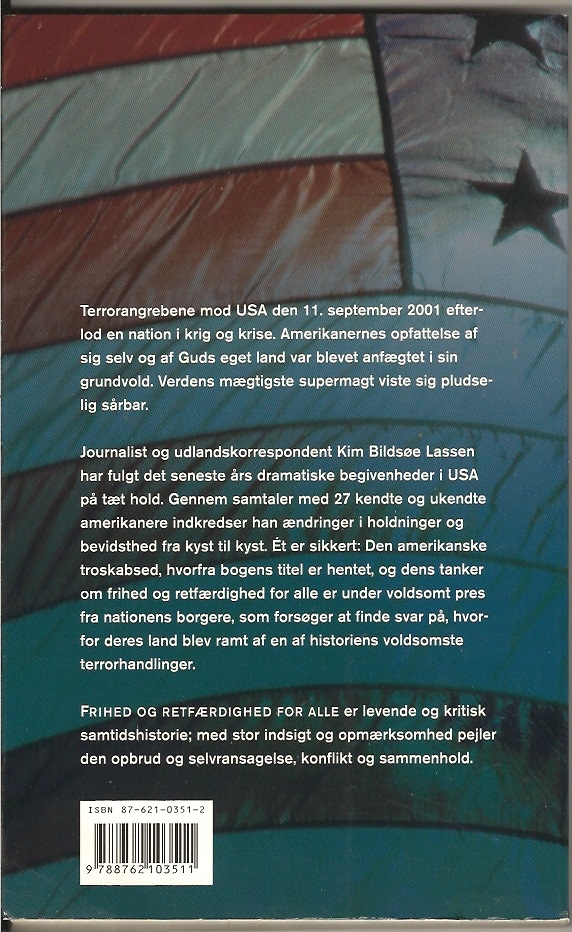 Terrorangrebene mod USA den 11. september 2001 efterlod en nation i krig og krise. Amerikanernes opfattelse af sig selv og af Guds eget land var blevet anfægtet i sin grundvold. Verdens mægtigste supermagt viste sig pludselig sårbar.

Journalist og udlandskorrespondent Kim Bildsøe Lassen har fulgt det seneste års dramatiske begivenheder i USA på tæt hold. Gennem samtaler med 27 kendte og ukendte amerikanere indkredser han ændringer i holdninger og bevidsthed fra kyst til kyst. Ét er sikkert: Den amerikanske troskabsed, hvorfra bogens titel er hentet, og dens tanker om frihed og retfærdighed for alle er under voldsomt pres fra nationens borgere, som forsøger at finde svar på, hvorfor deres land blev ramt af en af historiens voldsomste terrorhandlinger.

FRIHED OG RETFÆRDIGHED FOR ALLE er levende og kritisk samtidshistorie; med stor indsigt og opmærksomhed pejler den opbrud og selvransagelse, konflikt og sammenhold.

ISBN 87-621-0351-2

9 788762 103511